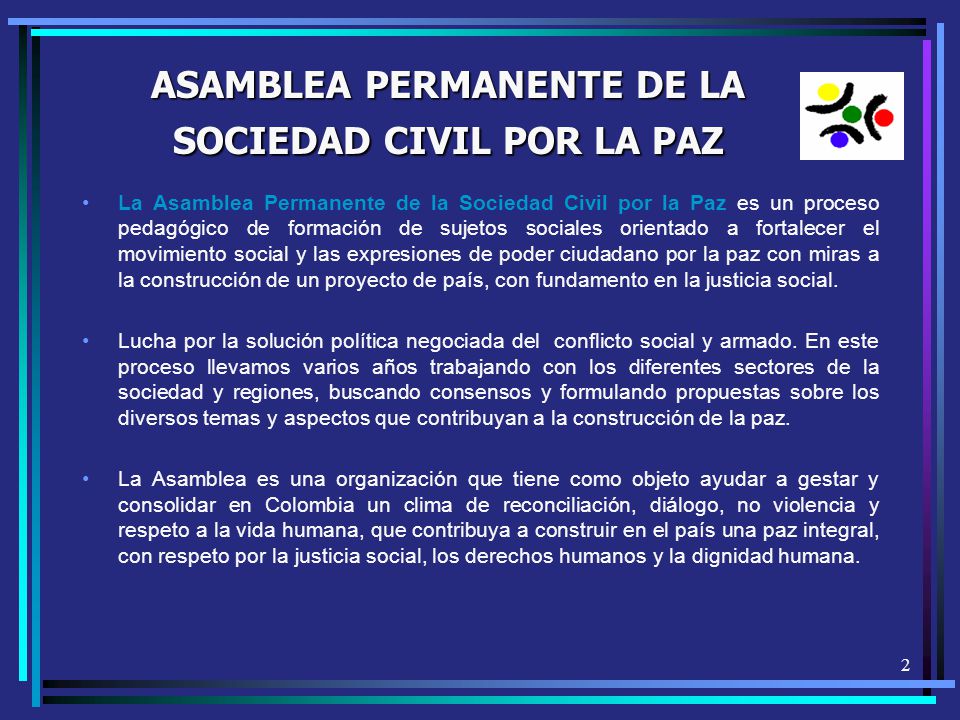 ASAMBLEA PERMANENTE DE LA SOCIEDAD CIVIL POR LA PAZ

• La Asamblea Permanente de la Sociedad Civil por la Paz es un proceso pedagógico de formación de sujetos sociales orientado a fortalecer el movimiento social y las expresiones de poder ciudadano por la paz con miras a la construcción de un proyecto de país, con fundamento en la justicia social.

• Lucha por la solución política negociada del conflicto social y armado. En este proceso llevamos varios años trabajando con los diferentes sectores de la sociedad y regiones, buscando consensos y formulando propuestas sobre los diversos temas y aspectos que contribuyan a la construcción de la paz.

• La Asamblea es una organización que tiene como objeto ayudar a gestar y consolidar en Colombia un clima de reconciliación, diálogo, no violencia y respeto a la vida humana, que contribuya a construir en el país una paz integral, con respeto por la justicia social, los derechos humanos y la dignidad humana.

2